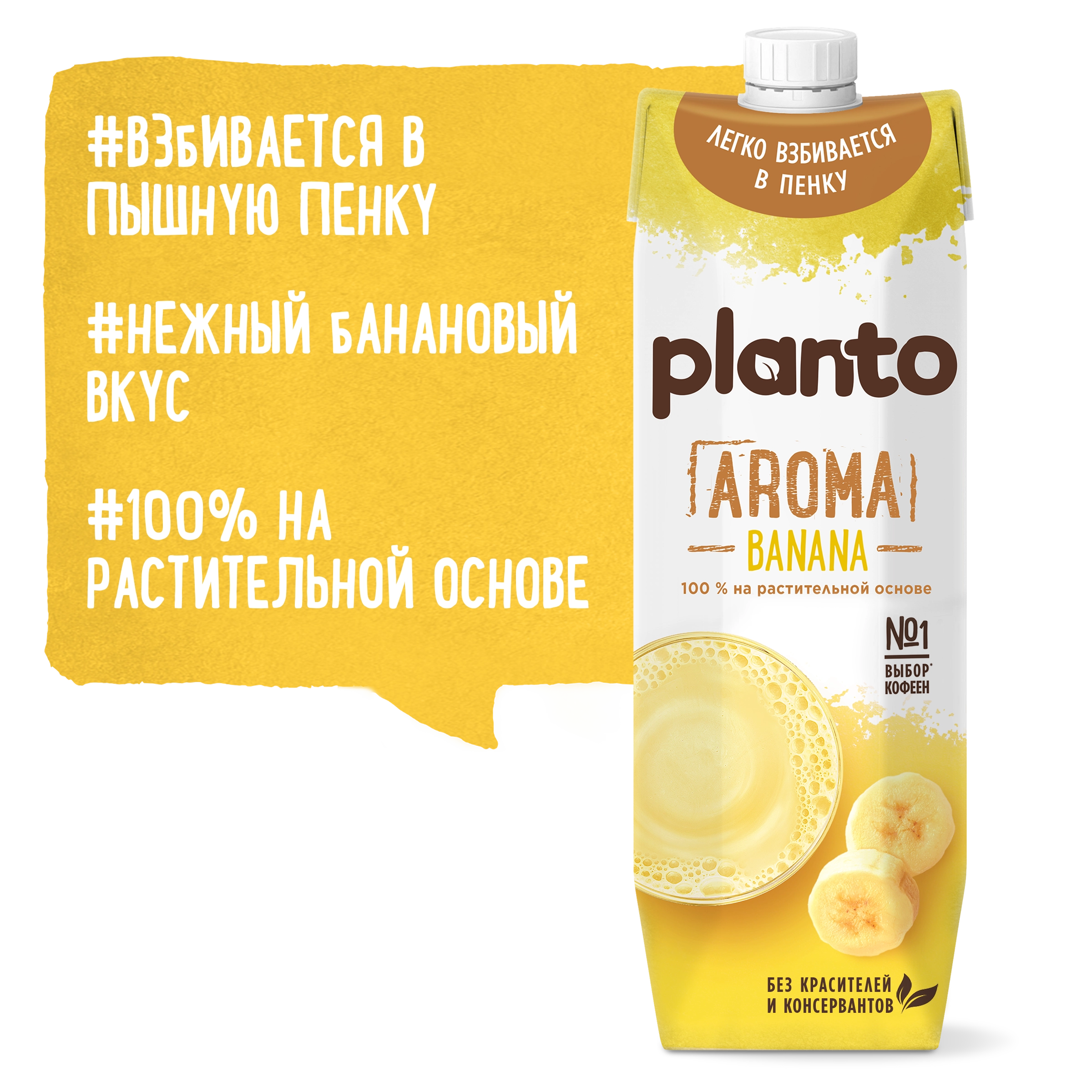 #ВЗБИВАЕТСЯ В ПЫШНУЮ ПЕНКУ

#НЕЖНЫЙ БАНАНОВЫЙ ВКУС

#100% НА РАСТИТЕЛЬНОЙ ОСНОВЕ

ЛЕГКО ВЗБИВАЕТСЯ В ПЕНКУ

planto

AROMA

BANANA

100 % на растительной основе

№1 ВЫБОР* КОФЕЕН

БЕЗ КРАСИТЕЛЕЙ И КОНСЕРВАНТОВ